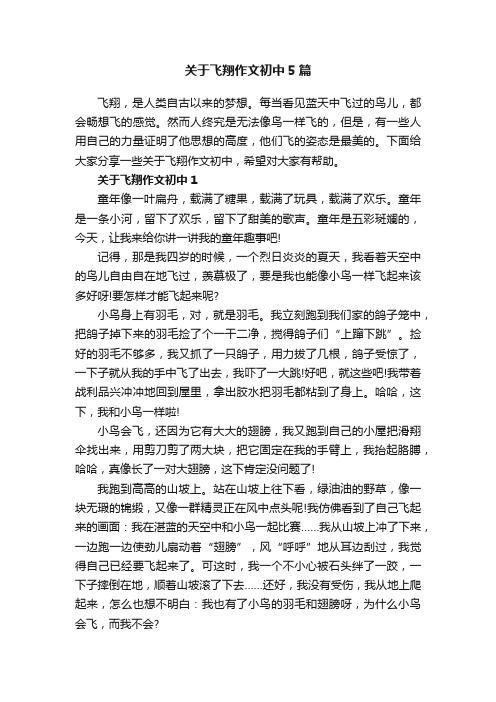 关于飞翔作文初中5篇

飞翔，是人类自古以来的梦想。每当看见蓝天中飞过的鸟儿，都会畅想飞的感觉。然而人终究是无法像鸟一样飞的，但是，有一些人用自己的力量证明了他思想的高度，他们飞的姿态是最美的。下面给大家分享一些关于飞翔作文初中，希望对大家有帮助。

关于飞翔作文初中1

童年像一叶扁舟，载满了糖果，载满了玩具，载满了欢乐。童年是一条小河，留下了欢乐，留下了甜美的歌声。童年是五彩斑斓的，今天，让我来给你讲一讲我的童年趣事吧!

记得，那是我四岁的时候，一个烈日炎炎的夏天，我看着天空中的鸟儿自由自在地飞过，羡慕极了，要是我也能像小鸟一样飞起来该多好呀!要怎样才能飞起来呢?

小鸟身上有羽毛，对，就是羽毛。我立刻跑到我们家的鸽子笼中，把鸽子掉下来的羽毛捡了个一干二净，搅得鸽子们“上蹿下跳”。捡好的羽毛不够多，我又抓了一只鸽子，用力拔了几根，鸽子受惊了，一下子就从我的手中飞了出去，我吓了一大跳!好吧，就这些吧!我带着战利品兴冲冲地回到屋里，拿出胶水把羽毛都粘到了身上。哈哈，这下，我和小鸟一样啦!

小鸟会飞，还因为它有大大的翅膀，我又跑到自己的小屋把滑翔伞找出来，用剪刀剪了两大块，把它固定在我的手臂上，我抬起胳膊，哈哈，真像长了一对大翅膀，这下肯定没问题了!

我跑到高高的山坡上。站在山坡上往下看，绿油油的野草，像一块无瑕的锦缎，又像一群精灵正在风中点头呢!我仿佛看到了自己飞起来的画面：我在湛蓝的天空中和小鸟一起比赛……我从山坡上冲了下来，一边跑一边使劲儿扇动着“翅膀”，风“呼呼”地从耳边刮过，我觉得自己已经要飞起来了。可这时，我一个不小心被石头绊了一跤，一下子摔倒在地，顺着山坡滚了下去……还好，我没有受伤，我从地上爬起来，怎么也想不明白：我也有了小鸟的羽毛和翅膀呀，为什么小鸟会飞，而我不会?